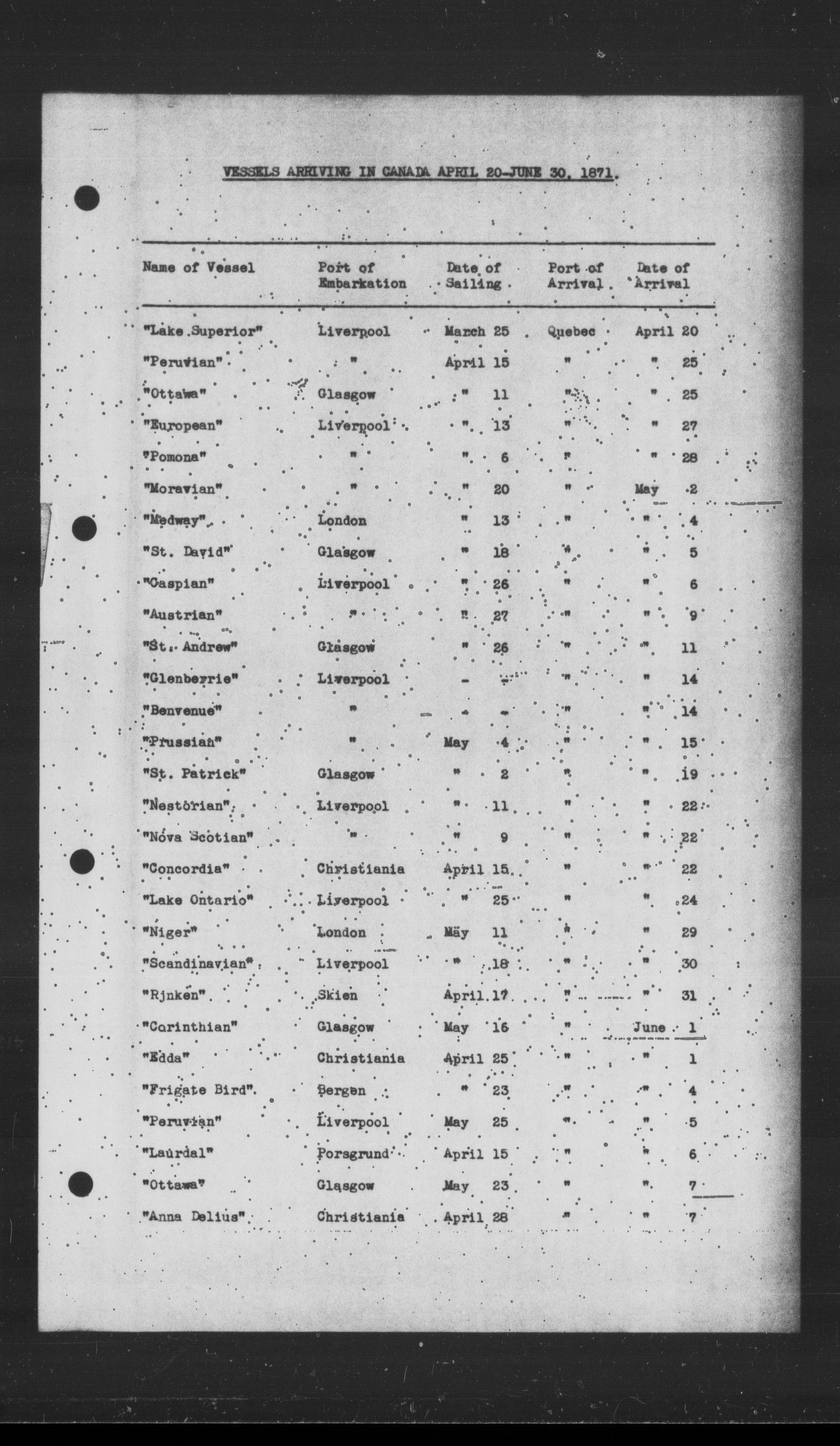 VESSELS ARRIVING IN CANADA APRIL 20-JUNE 30, 1871.

| Name of Vessel | Port of Embarkation | Date of Sailing | Port of Arrival | Date of Arrival |
|---|---|---|---|---|
| "Lake Superior" | Liverpool | March 25 | Quebec | April 20 |
| "Peruvian" | " | April 15 | " | " 25 |
| "Ottawa" | Glasgow | " 11 | " | " 25 |
| "European" | Liverpool | " 13 | " | " 27 |
| "Pomona" | " | " 6 | " | " 28 |
| "Moravian" | " | " 20 | " | May 2 |
| "Medway" | London | " 13 | " | " 4 |
| "St. David" | Glasgow | " 18 | " | " 5 |
| "Caspian" | Liverpool | " 26 | " | " 6 |
| "Austrian" | " | " 27 | " | " 9 |
| "St. Andrew" | Glasgow | " 26 | " | " 11 |
| "Glenberrie" | Liverpool | - - | " | " 14 |
| "Benvenue" | " | - - | " | " 14 |
| "Prussian" | " | May 4 | " | " 15 |
| "St. Patrick" | Glasgow | " 2 | " | " 19 |
| "Nestorian" | Liverpool | " 11 | " | " 22 |
| "Nova Scotian" | " | " 9 | " | " 22 |
| "Concordia" | Christiania | April 15 | " | " 22 |
| "Lake Ontario" | Liverpool | " 25 | " | " 24 |
| "Niger" | London | May 11 | " | " 29 |
| "Scandinavian" | Liverpool | " 18 | " | " 30 |
| "Rjnken" | Skien | April 17 | " | " 31 |
| "Corinthian" | Glasgow | May 16 | " | June 1 |
| "Edda" | Christiania | April 25 | " | " 1 |
| "Frigate Bird" | Bergen | " 23 | " | " 4 |
| "Peruvian" | Liverpool | May 25 | " | " 5 |
| "Laurdal" | Porsgrund | April 15 | " | " 6 |
| "Ottawa" | Glasgow | May 23 | " | " 7 |
| "Anna Delius" | Christiania | April 28 | " | " 7 |